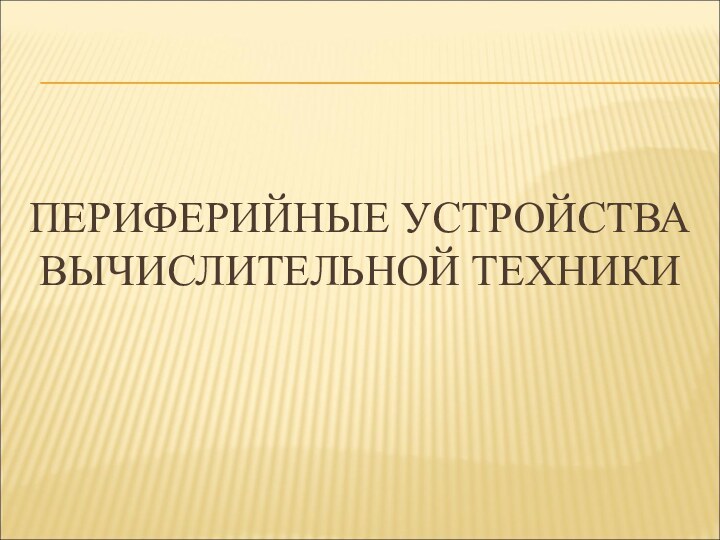 ПЕРИФЕРИЙНЫЕ УСТРОЙСТВА ВЫЧИСЛИТЕЛЬНОЙ ТЕХНИКИ